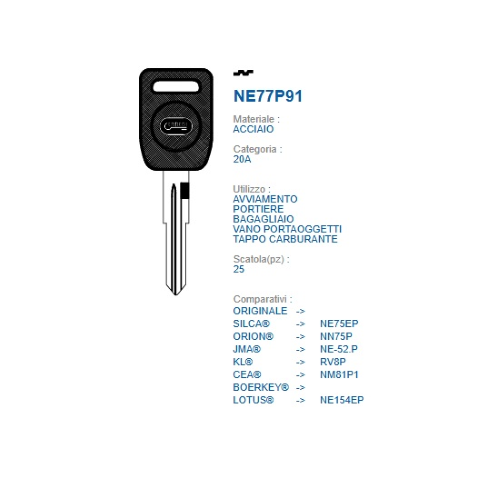 NE77P91

Materiale :
ACCIAIO

Categoria :
20A

Utilizzo :
AVVIAMENTO
PORTIERE
BAGAGLIAIO
VANO PORTAOGGETTI
TAPPO CARBURANTE

Scatola(pz) :
25

Comparativi :
ORIGINALE ->
SILCA® -> NE75EP
ORION® -> NN75P
JMA® -> NE-52.P
KL® -> RV8P
CEA® -> NM81P1
BOERKEY® ->
LOTUS® -> NE154EP